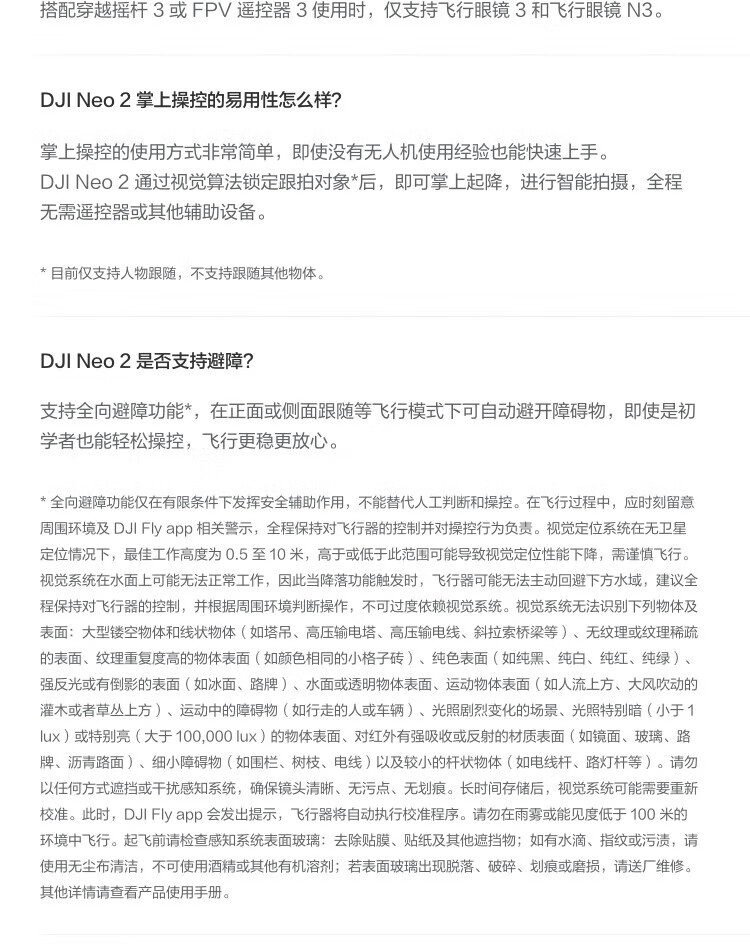 搭配穿越摇杆 3 或 FPV 遥控器 3 使用时，仅支持飞行眼镜 3 和飞行眼镜 N3。

DJI Neo 2 掌上操控的易用性怎么样?

掌上操控的使用方式非常简单，即使没有无人机使用经验也能快速上手。
DJI Neo 2 通过视觉算法锁定跟拍对象*后，即可掌上起降，进行智能拍摄，全程无需遥控器或其他辅助设备。

* 目前仅支持人物跟随，不支持跟随其他物体。

DJI Neo 2 是否支持避障?

支持全向避障功能*，在正面或侧面跟随等飞行模式下可自动避开障碍物，即使是初学者也能轻松操控，飞行更稳更放心。

* 全向避障功能仅在有限条件下发挥安全辅助作用，不能替代人工判断和操控。在飞行过程中，应时刻留意周围环境及 DJI Fly app 相关警示，全程保持对飞行器的控制并对操控行为负责。视觉定位系统在无卫星定位情况下，最佳工作高度为 0.5 至 10 米，高于或低于此范围可能导致视觉定位性能下降，需谨慎飞行。视觉系统在水面上可能无法正常工作，因此当降落功能触发时，飞行器可能无法主动回避下方水域，建议全程保持对飞行器的控制，并根据周围环境判断操作，不可过度依赖视觉系统。视觉系统无法识别下列物体及表面：大型镂空物体和线状物体（如塔吊、高压输电塔、高压输电线、斜拉索桥梁等）、无纹理或纹理稀疏的表面、纹理重复度高的物体表面（如颜色相同的小格子砖）、纯色表面（如纯黑、纯白、纯红、纯绿）、强反光或有倒影的表面（如冰面、路牌）、水面或透明物体表面、运动物体表面（如人流上方、大风吹动的灌木或者草丛上方）、运动中的障碍物（如行走的人或车辆）、光照剧烈变化的场景、光照特别暗（小于 1 lux）或特别亮（大于 100,000 lux）的物体表面、对红外有强吸收或反射的材质表面（如镜面、玻璃、路牌、沥青路面）、细小障碍物（如围栏、树枝、电线）以及较小的杆状物体（如电线杆、路灯杆等）。请勿以任何方式遮挡或干扰感知系统，确保镜头清晰、无污点、无划痕。长时间存储后，视觉系统可能需要重新校准。此时，DJI Fly app 会发出提示，飞行器将自动执行校准程序。请勿在雨雾或能见度低于 100 米的环境中飞行。起飞前请检查感知系统表面玻璃：去除贴膜、贴纸及其他遮挡物；如有水滴、指纹或污渍，请使用无尘布清洁，不可使用酒精或其他有机溶剂；若表面玻璃出现脱落、破碎、划痕或磨损，请送厂维修。其他详情请查看产品使用手册。